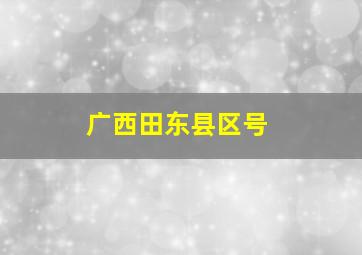 广西田东县区号